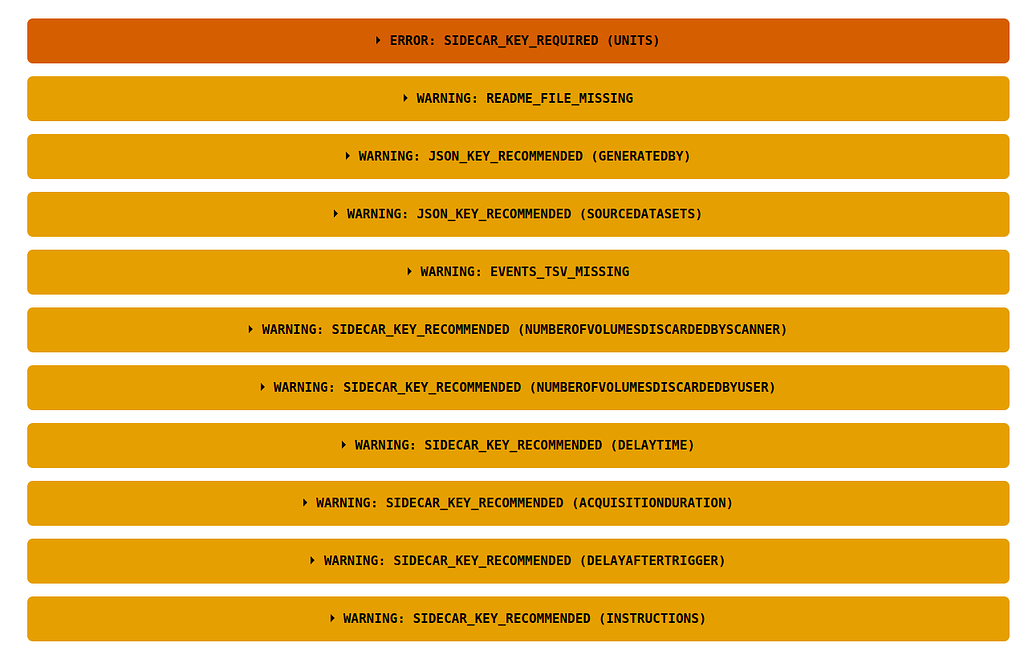 ERROR: SIDECAR_KEY_REQUIRED (UNITS)

WARNING: README_FILE_MISSING

WARNING: JSON_KEY_RECOMMENDED (GENERATEDBY)

WARNING: JSON_KEY_RECOMMENDED (SOURCEDATASETS)

WARNING: EVENTS_TSV_MISSING

WARNING: SIDECAR_KEY_RECOMMENDED (NUMBEROFVOLUMESDISCARDEDBYSCANNER)

WARNING: SIDECAR_KEY_RECOMMENDED (NUMBEROFVOLUMESDISCARDEDBYUSER)

WARNING: SIDECAR_KEY_RECOMMENDED (DELAYTIME)

WARNING: SIDECAR_KEY_RECOMMENDED (ACQUISITIONDURATION)

WARNING: SIDECAR_KEY_RECOMMENDED (DELAYAFTERTRIGGER)

WARNING: SIDECAR_KEY_RECOMMENDED (INSTRUCTIONS)